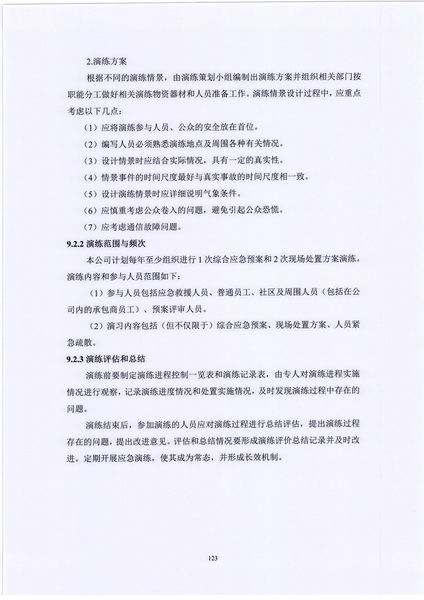 2.演练方案

根据不同的演练情景，由演练策划小组编制出演练方案并组织相关部门按职能分工做好相关演练物资器材和人员准备工作。演练情景设计过程中，应重点考虑以下几点：

（1）应将演练参与人员、公众的安全放在首位。

（2）编写人员必须熟悉演练地点及周围各种有关情况。

（3）设计情景时应结合实际情况，具有一定的真实性。

（4）情景事件的时间尺度最好与真实事故的时间尺度相一致。

（5）设计演练情景时应详细说明气象条件。

（6）应慎重考虑公众卷入的问题，避免引起公众恐慌。

（7）应考虑通信故障问题。

9.2.2 演练范围与频次

本公司计划每年至少组织进行 1 次综合应急预案和 2 次现场处置方案演练。演练内容和参与人员范围如下：

（1）参与人员包括应急救援人员、普通员工、社区及周围人员（包括在公司内的承包商员工）、预案评审人员。

（2）演习内容包括（但不仅限于）综合应急预案、现场处置方案、人员紧急疏散。

9.2.3 演练评估和总结

演练前要制定演练进程控制一览表和演练记录表，由专人对演练进程实施情况进行观察，记录演练进度情况和处置实施情况，及时发现演练过程中存在的问题。

演练结束后，参加演练的人员应对演练过程进行总结评估，提出演练过程存在的问题，提出改进意见。评估和总结情况要形成演练评价总结记录并及时改进。定期开展应急演练，使其成为常态，并形成长效机制。

123